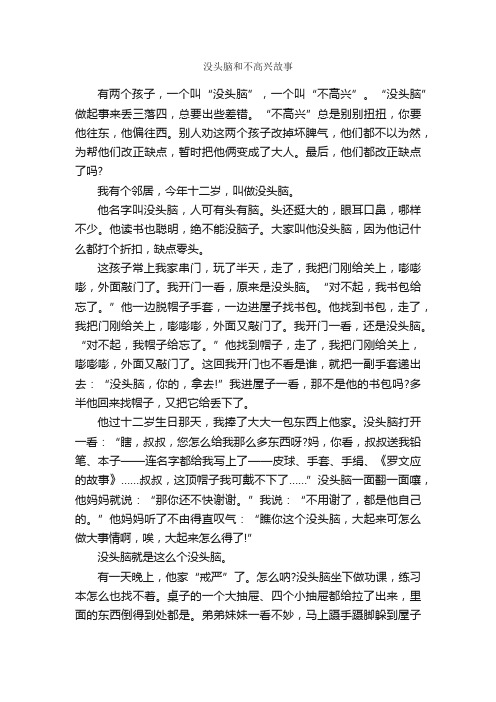 没头脑和不高兴故事

有两个孩子，一个叫“没头脑”，一个叫“不高兴”。“没头脑”做起事来丢三落四，总要出些差错。“不高兴”总是别别扭扭，你要他往东，他偏往西。别人劝这两个孩子改掉坏脾气，他们都不以为然，为帮他们改正缺点，暂时把他俩变成了大人。最后，他们都改正缺点了吗?

我有个邻居，今年十二岁，叫做没头脑。

他名字叫没头脑，人可有头有脑。头还挺大的，眼耳口鼻，哪样不少。他读书也聪明，绝不能没脑子。大家叫他没头脑，因为他记什么都打个折扣，缺点零头。

这孩子常上我家串门，玩了半天，走了，我把门刚给关上，嘭嘭嘭，外面敲门了。我开门一看，原来是没头脑。“对不起，我书包给忘了。”他一边脱帽子手套，一边进屋子找书包。他找到书包，走了，我把门刚给关上，嘭嘭嘭，外面又敲门了。我开门一看，还是没头脑。“对不起，我帽子给忘了。”他找到帽子，走了，我把门刚给关上，嘭嘭嘭，外面又敲门了。这回我开门也不看是谁，就把一副手套递出去：“没头脑，你的，拿去!”我进屋子一看，那不是他的书包吗?多半他回来找帽子，又把它给丢下了。

他过十二岁生日那天，我捧了大大一包东西上他家。没头脑打开一看：“瞎，叔叔，您怎么给我那么多东西呀?妈，你看，叔叔送我铅笔、本子——连名字都给我写上了——皮球、手套、手绢、《罗文应的故事》……叔叔，这顶帽子我可戴不下了……”没头脑一面翻一面嚷，他妈妈就说：“那你还不快谢谢。”我说：“不用谢了，都是他自己的。”他妈妈听了不由得直叹气：“瞧你这个没头脑，大起来可怎么做大事情啊，唉，大起来怎么得了!”

没头脑就是这么个没头脑。

有一天晚上，他家“戒严”了。怎么呐?没头脑坐下做功课，练习本怎么也找不着。桌子的一个大抽屉、四个小抽屉都给拉了出来，里面的东西倒得到处都是。弟弟妹妹一看不妙，马上蹑手蹑脚躲到屋子